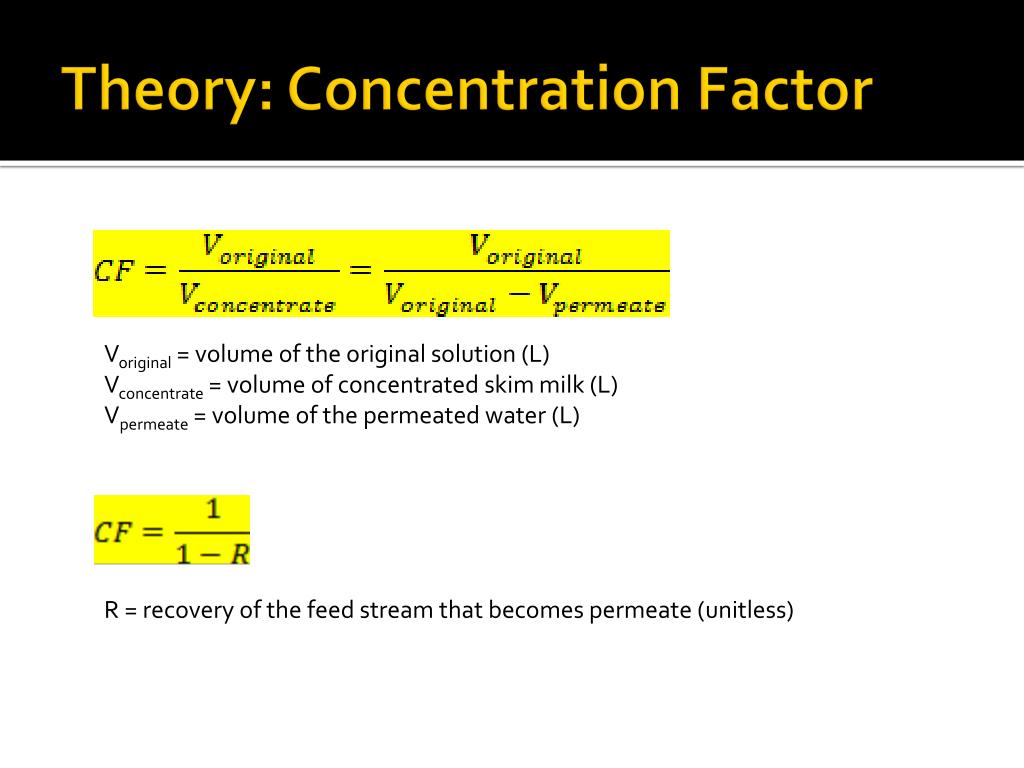 Theory: Concentration Factor

$CF = \frac{V_{original}}{V_{concentrate}} = \frac{V_{original}}{V_{original} - V_{permeate}}$

$V_{original}$ = volume of the original solution (L)
$V_{concentrate}$ = volume of concentrated skim milk (L)
$V_{permeate}$ = volume of the permeated water (L)

$CF = \frac{1}{1 - R}$

R = recovery of the feed stream that becomes permeate (unitless)